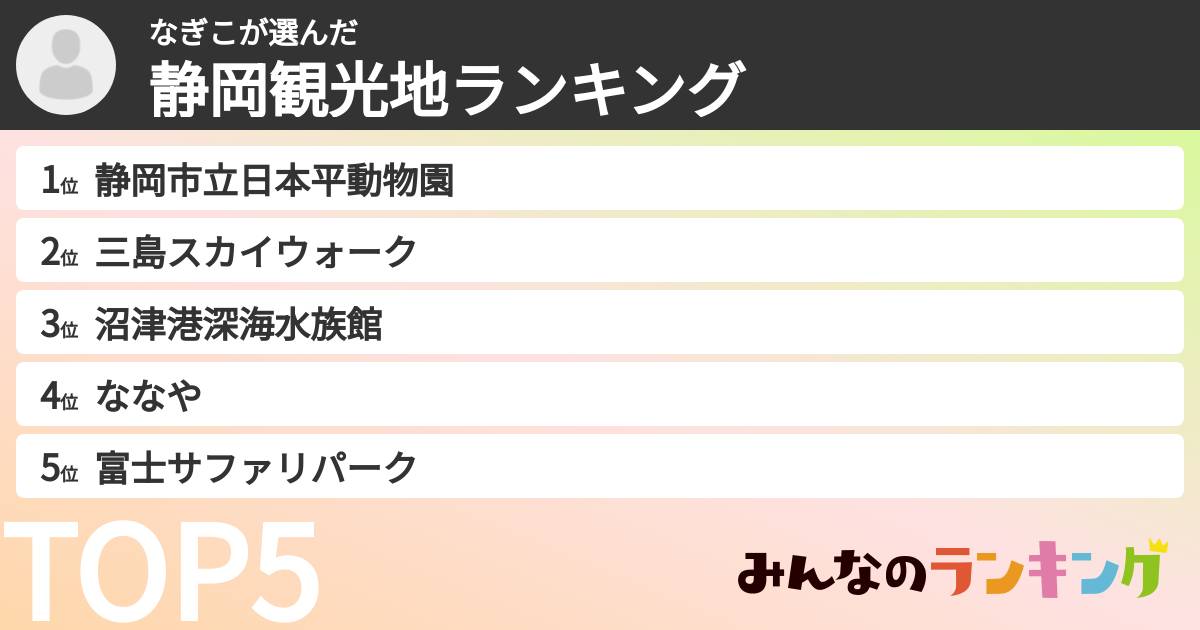 なぎこが選んだ
静岡観光地ランキング

1位 静岡市立日本平動物園
2位 三島スカイウォーク
3位 沼津港深海水族館
4位 ななや
5位 富士サファリパーク

TOP5

みんなのランキング